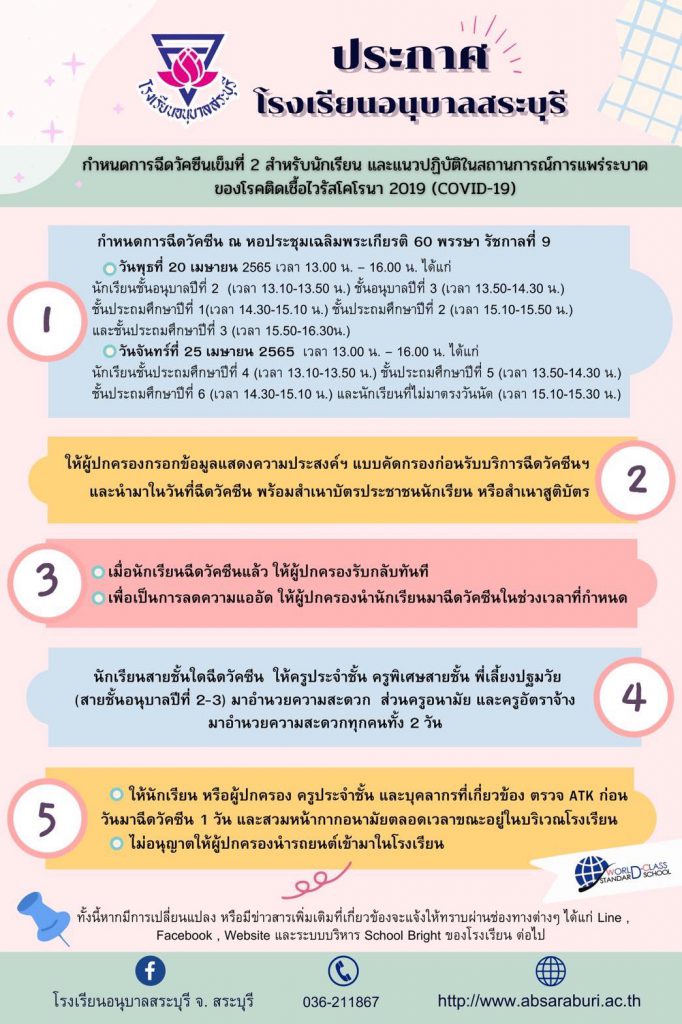 โรงเรียนอนุบาลสระบุรี

ประกาศ
โรงเรียนอนุบาลสระบุรี

กำหนดการฉีดวัคซีนเข็มที่ 2 สำหรับนักเรียน และแนวปฏิบัติในสถานการณ์การแพร่ระบาดของโรคติดเชื้อไวรัสโคโรนา 2019 (COVID-19)

1

กำหนดการฉีดวัคซีน ณ หอประชุมเฉลิมพระเกียรติ 60 พรรษา รัชกาลที่ 9
วันพุธที่ 20 เมษายน 2565 เวลา 13.00 น. – 16.00 น. ได้แก่ นักเรียนชั้นอนุบาลปีที่ 2 (เวลา 13.10-13.50 น.) ชั้นอนุบาลปีที่ 3 (เวลา 13.50-14.30 น.) ชั้นประถมศึกษาปีที่ 1(เวลา 14.30-15.10 น.) ชั้นประถมศึกษาปีที่ 2 (เวลา 15.10-15.50 น.) และชั้นประถมศึกษาปีที่ 3 (เวลา 15.50-16.30น.)
วันจันทร์ที่ 25 เมษายน 2565 เวลา 13.00 น. – 16.00 น. ได้แก่ นักเรียนชั้นประถมศึกษาปีที่ 4 (เวลา 13.10-13.50 น.) ชั้นประถมศึกษาปีที่ 5 (เวลา 13.50-14.30 น.) ชั้นประถมศึกษาปีที่ 6 (เวลา 14.30-15.10 น.) และนักเรียนที่ไม่มาตรงวันนัด (เวลา 15.10-15.30 น.)

ให้ผู้ปกครองกรอกข้อมูลแสดงความประสงค์ฯ แบบคัดกรองก่อนรับบริการฉีดวัคซีนฯ และนำมาในวันที่ฉีดวัคซีน พร้อมสำเนาบัตรประชาชนนักเรียน หรือสำเนาสูติบัตร

2

3

เมื่อนักเรียนฉีดวัคซีนแล้ว ให้ผู้ปกครองรับกลับทันที
เพื่อเป็นการลดความแออัด ให้ผู้ปกครองนำนักเรียนมาฉีดวัคซีนในช่วงเวลาที่กำหนด

นักเรียนสายชั้นใดฉีดวัคซีน ให้ครูประจำชั้น ครูพิเศษสายชั้น พี่เลี้ยงปฐมวัย (สายชั้นอนุบาลปีที่ 2-3) มาอำนวยความสะดวก ส่วนครูอนามัย และครูอัตราจ้าง มาอำนวยความสะดวกทุกคนทั้ง 2 วัน

4

5

ให้นักเรียน หรือผู้ปกครอง ครูประจำชั้น และบุคลากรที่เกี่ยวข้อง ตรวจ ATK ก่อนวันมาฉีดวัคซีน 1 วัน และสวมหน้ากากอนามัยตลอดเวลาขณะอยู่ในบริเวณโรงเรียน
ไม่อนุญาตให้ผู้ปกครองนำรถยนต์เข้ามาในโรงเรียน

WORLD CLASS STANDARD SCHOOL

ทั้งนี้หากมีการเปลี่ยนแปลง หรือมีข่าวสารเพิ่มเติมที่เกี่ยวข้องจะแจ้งให้ทราบผ่านช่องทางต่างๆ ได้แก่ Line , Facebook , Website และระบบบริหาร School Bright ของโรงเรียน ต่อไป

โรงเรียนอนุบาลสระบุรี จ. สระบุรี
036-211867
http://www.absaraburi.ac.th